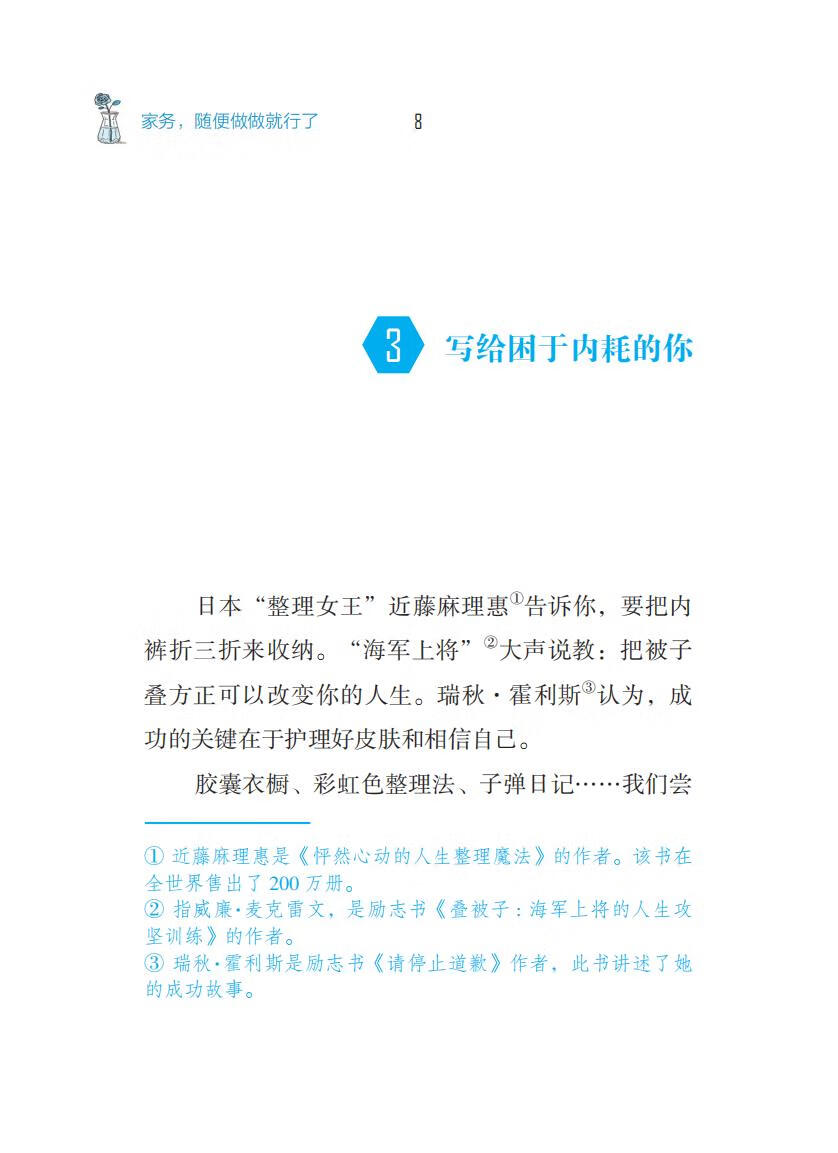 家务，随便做做就行了　8

3 写给困于内耗的你

日本“整理女王”近藤麻理惠①告诉你，要把内裤折三折来收纳。“海军上将”②大声说教：把被子叠方正可以改变你的人生。瑞秋·霍利斯③认为，成功的关键在于护理好皮肤和相信自己。

胶囊衣橱、彩虹色整理法、子弹日记……我们尝

① 近藤麻理惠是《怦然心动的人生整理魔法》的作者。该书在全世界售出了 200 万册。
② 指威廉·麦克雷文，是励志书《叠被子：海军上将的人生攻坚训练》的作者。
③ 瑞秋·霍利斯是励志书《请停止道歉》作者，此书讲述了她的成功故事。